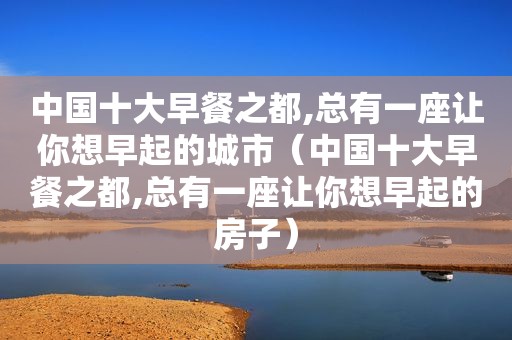 中国十大早餐之都,总有一座让你想早起的城市（中国十大早餐之都,总有一座让你想早起的房子）